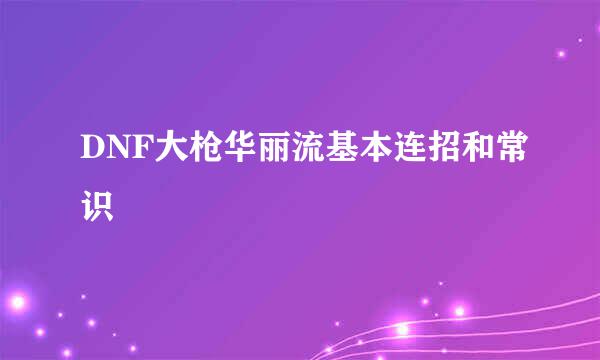 DNF大枪华丽流基本连招和常识